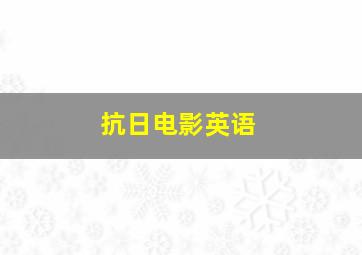 抗日电影英语